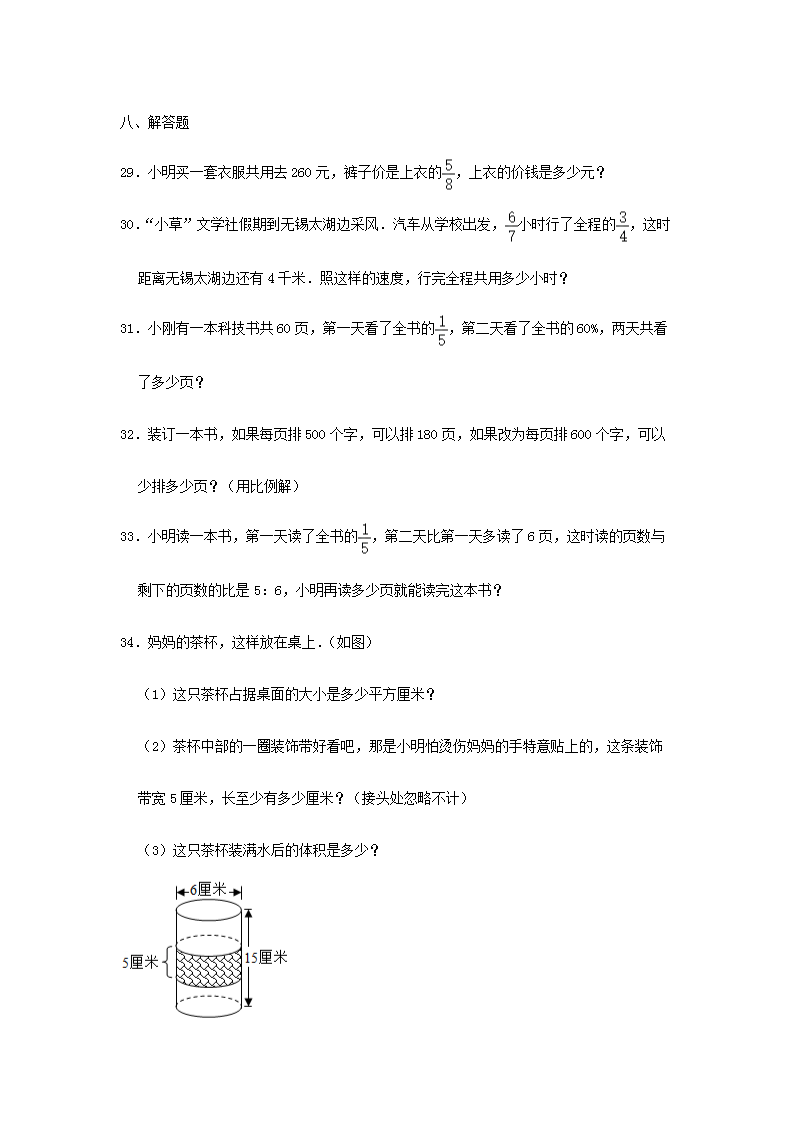 八、解答题

29．小明买一套衣服共用去 260 元，裤子价是上衣的$\frac{5}{8}$，上衣的价钱是多少元？

30．“小草”文学社假期到无锡太湖边采风．汽车从学校出发，$\frac{6}{7}$小时行了全程的$\frac{3}{4}$，这时距离无锡太湖边还有 4 千米．照这样的速度，行完全程共用多少小时？

31．小刚有一本科技书共 60 页，第一天看了全书的$\frac{1}{5}$，第二天看了全书的 60%，两天共看了多少页？

32．装订一本书，如果每页排 500 个字，可以排 180 页，如果改为每页排 600 个字，可以少排多少页？（用比例解）

33．小明读一本书，第一天读了全书的$\frac{1}{5}$，第二天比第一天多读了 6 页，这时读的页数与剩下的页数的比是 5：6，小明再读多少页就能读完这本书？

34．妈妈的茶杯，这样放在桌上．（如图）

（1）这只茶杯占据桌面的大小是多少平方厘米？

（2）茶杯中部的一圈装饰带好看吧，那是小明怕烫伤妈妈的手特意贴上的，这条装饰带宽 5 厘米，长至少有多少厘米？（接头处忽略不计）

（3）这只茶杯装满水后的体积是多少？

6厘米
5厘米
15厘米